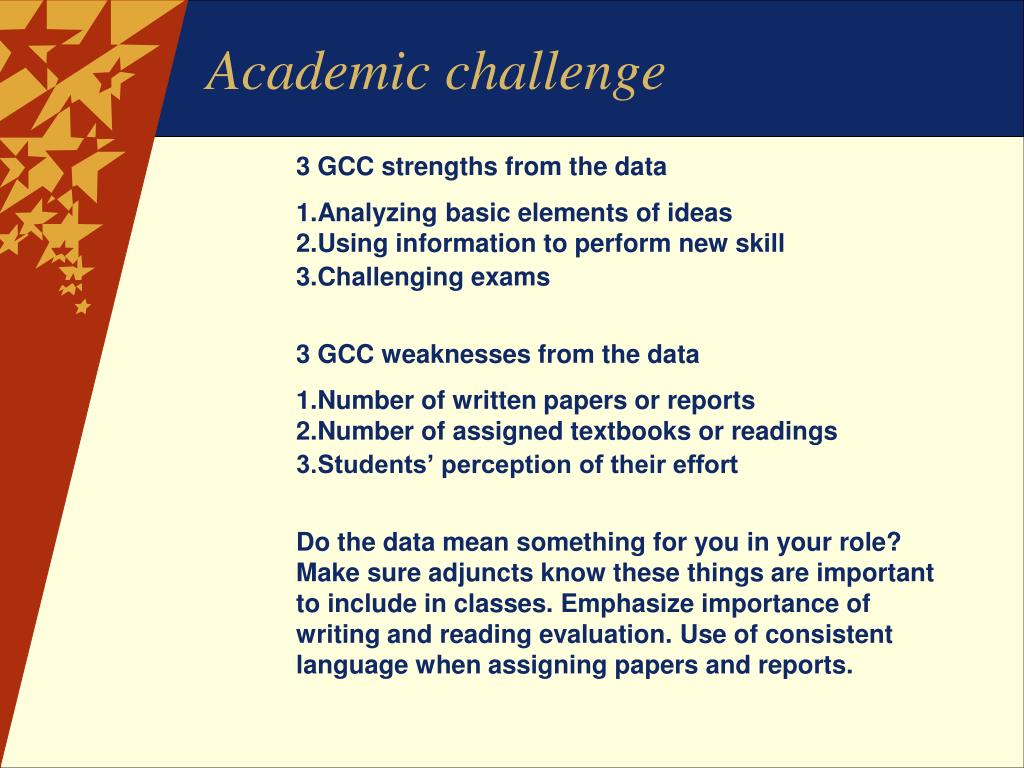 Academic challenge

3 GCC strengths from the data

1.Analyzing basic elements of ideas
2.Using information to perform new skill
3.Challenging exams

3 GCC weaknesses from the data

1.Number of written papers or reports
2.Number of assigned textbooks or readings
3.Students’ perception of their effort

Do the data mean something for you in your role? Make sure adjuncts know these things are important to include in classes. Emphasize importance of writing and reading evaluation. Use of consistent language when assigning papers and reports.